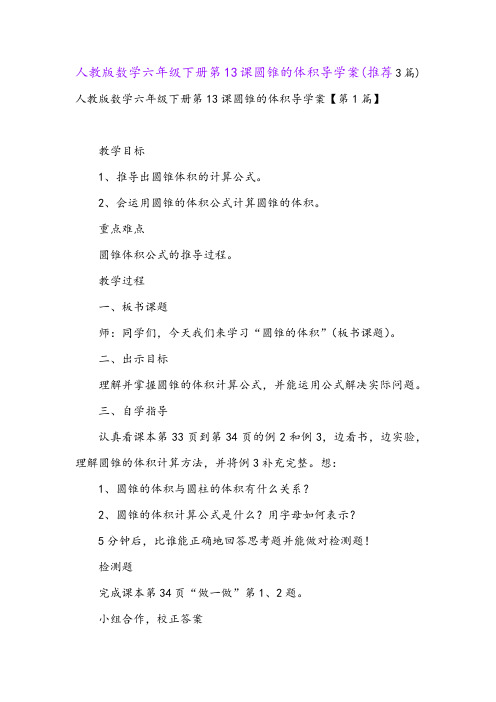 人教版数学六年级下册第13课圆锥的体积导学案(推荐3篇)

人教版数学六年级下册第13课圆锥的体积导学案【第1篇】

教学目标

1、推导出圆锥体积的计算公式。

2、会运用圆锥的体积公式计算圆锥的体积。

重点难点

圆锥体积公式的推导过程。

教学过程

一、板书课题

师：同学们，今天我们来学习“圆锥的体积”(板书课题)。

二、出示目标

理解并掌握圆锥的体积计算公式，并能运用公式解决实际问题。

三、自学指导

认真看课本第33页到第34页的例2和例3，边看书，边实验，理解圆锥的体积计算方法，并将例3补充完整。想：

1、圆锥的体积与圆柱的体积有什么关系？

2、圆锥的体积计算公式是什么？用字母如何表示？

5分钟后，比谁能正确地回答思考题并能做对检测题！

检测题

完成课本第34页“做一做”第1、2题。

小组合作，校正答案